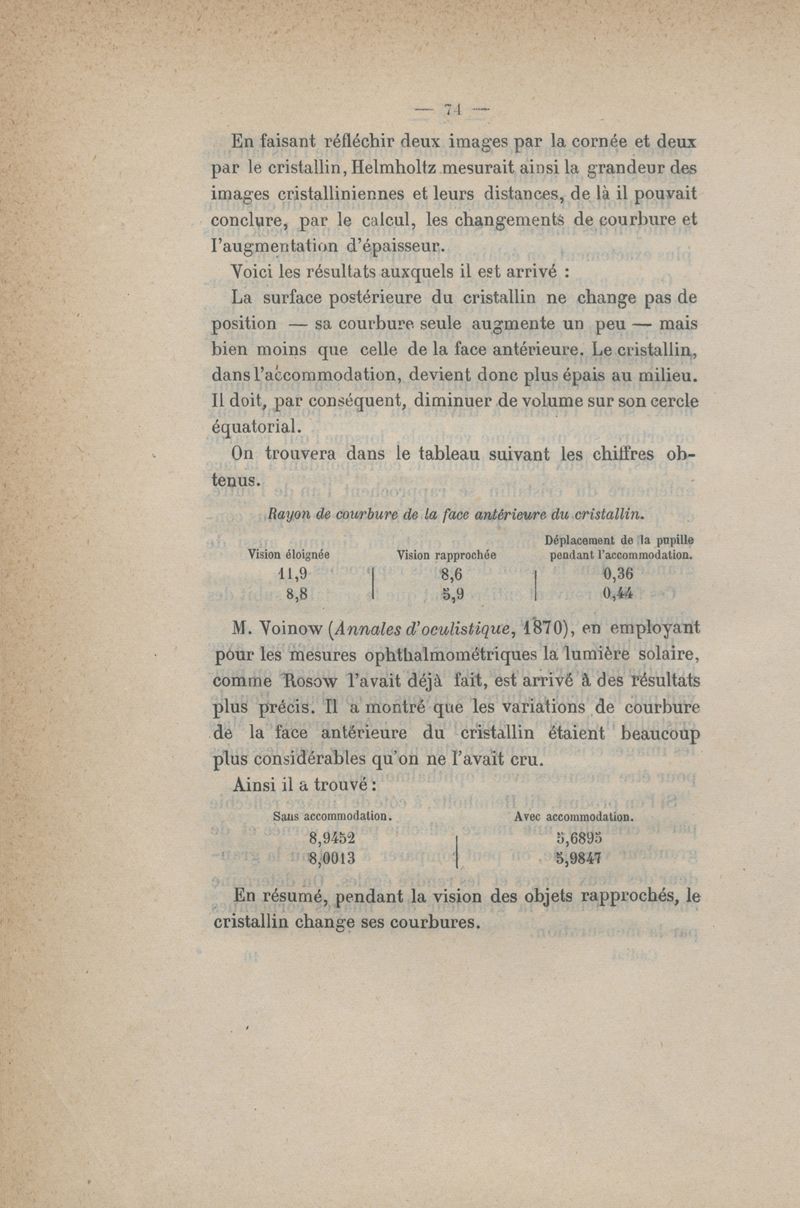 — 74 —

En faisant réfléchir deux images par la cornée et deux par le cristallin, Helmholtz mesurait ainsi la grandeur des images cristalliniennes et leurs distances, de là il pouvait conclure, par le calcul, les changements de courbure et l'augmentation d'épaisseur.

Voici les résultats auxquels il est arrivé :

La surface postérieure du cristallin ne change pas de position — sa courbure seule augmente un peu — mais bien moins que celle de la face antérieure. Le cristallin, dans l'accommodation, devient donc plus épais au milieu. Il doit, par conséquent, diminuer de volume sur son cercle équatorial.

On trouvera dans le tableau suivant les chiffres obtenus.

Rayon de courbure de la face antérieure du cristallin.

| Vision éloignée | Vision rapprochée | Déplacement de la pupille pendant l'accommodation. |
|---|---|---|
| 11,9 | 8,6 | 0,36 |
| 8,8 | 5,9 | 0,44 |

M. Voinow (Annales d'oculistique, 1870), en employant pour les mesures ophthalmométriques la lumière solaire, comme Rosow l'avait déjà fait, est arrivé à des résultats plus précis. Il a montré que les variations de courbure de la face antérieure du cristallin étaient beaucoup plus considérables qu'on ne l'avait cru.

Ainsi il a trouvé :

| Sans accommodation. | Avec accommodation. |
|---|---|
| 8,9452 | 5,6895 |
| 8,0013 | 5,9847 |

En résumé, pendant la vision des objets rapprochés, le cristallin change ses courbures.